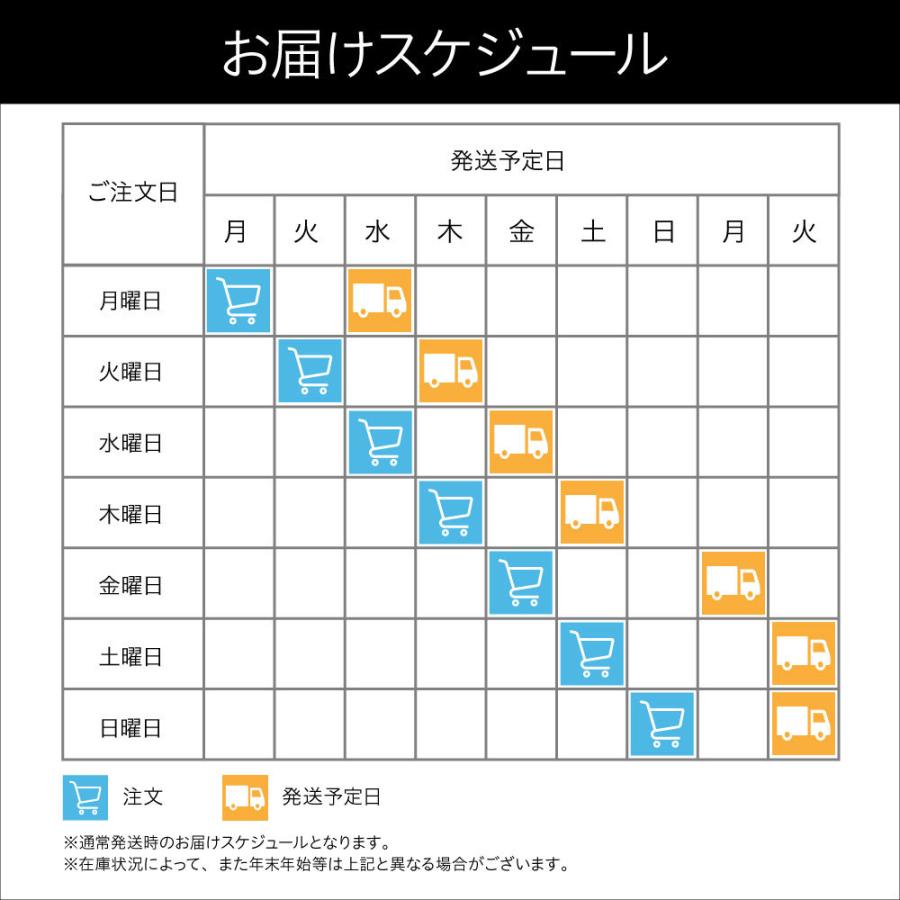 お届けスケジュール

| ご注文日 | 発送予定日 | | | | | | | | |
|---|---|---|---|---|---|---|---|---|---|
| | 月 | 火 | 水 | 木 | 金 | 土 | 日 | 月 | 火 |
| 月曜日 | | | | | | | | | |
| 火曜日 | | | | | | | | | |
| 水曜日 | | | | | | | | | |
| 木曜日 | | | | | | | | | |
| 金曜日 | | | | | | | | | |
| 土曜日 | | | | | | | | | |
| 日曜日 | | | | | | | | | |

注文
発送予定日

※通常発送時のお届けスケジュールとなります。
※在庫状況によって、また年末年始等は上記と異なる場合がございます。